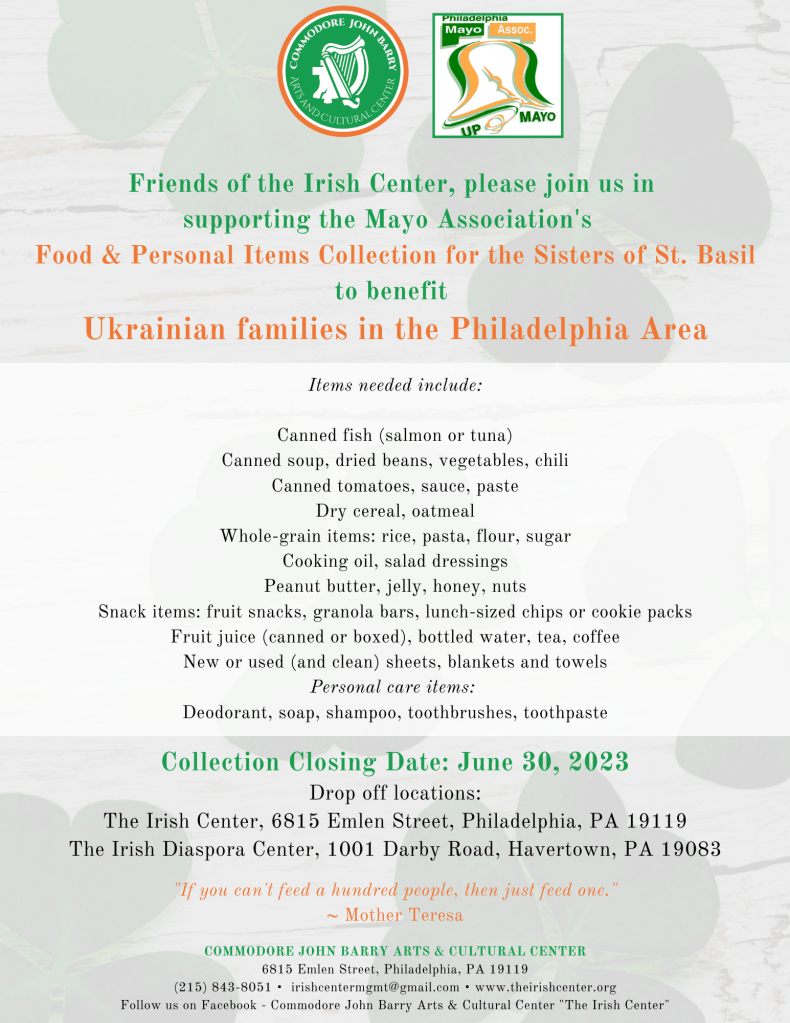 COMMODORE JOHN BARRY ARTS AND CULTURAL CENTER

Philadelphia Mayo Assoc. UP MAYO

Friends of the Irish Center, please join us in supporting the Mayo Association's Food & Personal Items Collection for the Sisters of St. Basil to benefit Ukrainian families in the Philadelphia Area

Items needed include:

Canned fish (salmon or tuna)
Canned soup, dried beans, vegetables, chili
Canned tomatoes, sauce, paste
Dry cereal, oatmeal
Whole-grain items: rice, pasta, flour, sugar
Cooking oil, salad dressings
Peanut butter, jelly, honey, nuts
Snack items: fruit snacks, granola bars, lunch-sized chips or cookie packs
Fruit juice (canned or boxed), bottled water, tea, coffee
New or used (and clean) sheets, blankets and towels
Personal care items:
Deodorant, soap, shampoo, toothbrushes, toothpaste

Collection Closing Date: June 30, 2023

Drop off locations:
The Irish Center, 6815 Emlen Street, Philadelphia, PA 19119
The Irish Diaspora Center, 1001 Darby Road, Havertown, PA 19083

"If you can't feed a hundred people, then just feed one."
~ Mother Teresa

COMMODORE JOHN BARRY ARTS & CULTURAL CENTER
6815 Emlen Street, Philadelphia, PA 19119
(215) 843-8051 • irishcentermgmt@gmail.com • www.theirishcenter.org
Follow us on Facebook - Commodore John Barry Arts & Cultural Center "The Irish Center"